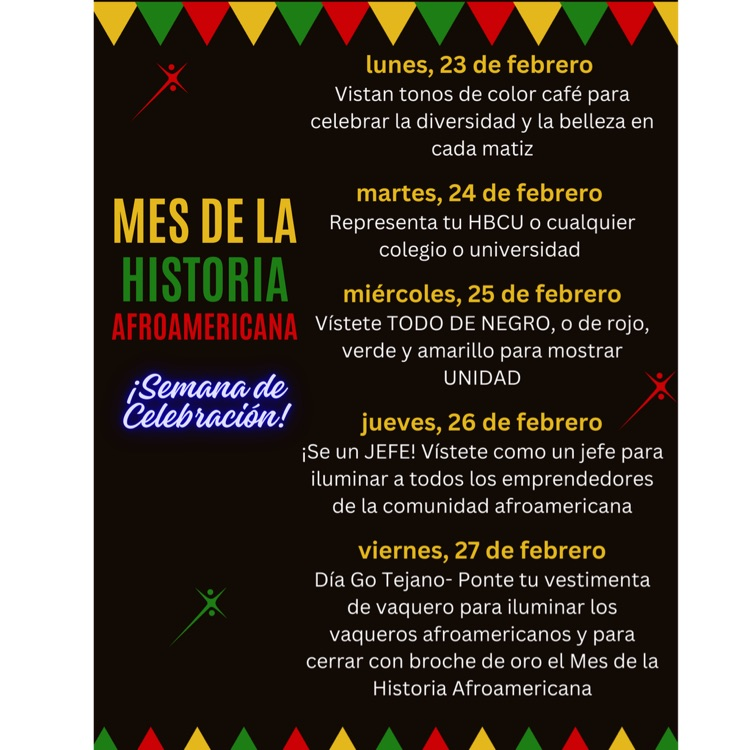 MES DE LA
HISTORIA
AFROAMERICANA

¡Semana de Celebración!

lunes, 23 de febrero
Vistan tonos de color café para celebrar la diversidad y la belleza en cada matiz

martes, 24 de febrero
Representa tu HBCU o cualquier colegio o universidad

miércoles, 25 de febrero
Vístete TODO DE NEGRO, o de rojo, verde y amarillo para mostrar UNIDAD

jueves, 26 de febrero
¡Se un JEFE! Vístete como un jefe para iluminar a todos los emprendedores de la comunidad afroamericana

viernes, 27 de febrero
Día Go Tejano- Ponte tu vestimenta de vaquero para iluminar los vaqueros afroamericanos y para cerrar con broche de oro el Mes de la Historia Afroamericana